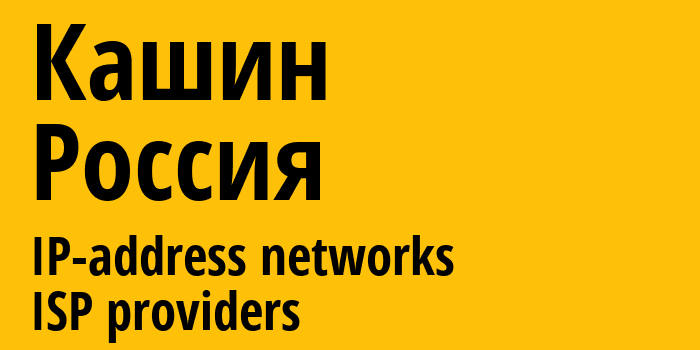 Кашин
Россия
IP-address networks
ISP providers